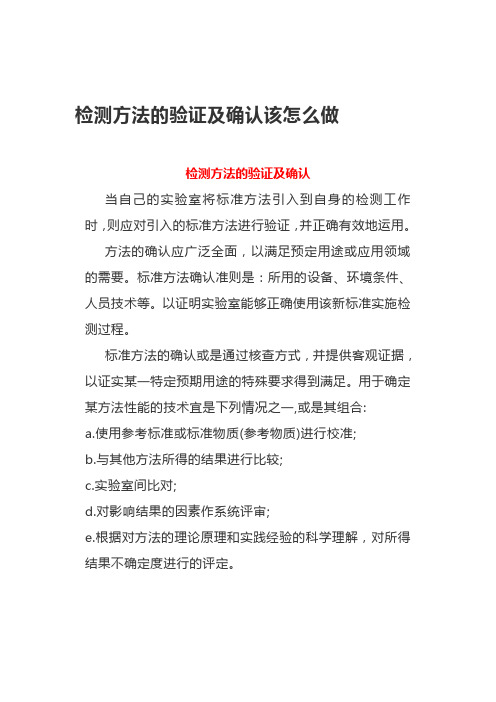 检测方法的验证及确认该怎么做

检测方法的验证及确认

当自己的实验室将标准方法引入到自身的检测工作时，则应对引入的标准方法进行验证，并正确有效地运用。

方法的确认应广泛全面，以满足预定用途或应用领域的需要。标准方法确认准则是：所用的设备、环境条件、人员技术等。以证明实验室能够正确使用该新标准实施检测过程。

标准方法的确认或是通过核查方式，并提供客观证据，以证实某一特定预期用途的特殊要求得到满足。用于确定某方法性能的技术宜是下列情况之一,或是其组合:

a.使用参考标准或标准物质(参考物质)进行校准;

b.与其他方法所得的结果进行比较;

c.实验室间比对;

d.对影响结果的因素作系统评审;

e.根据对方法的理论原理和实践经验的科学理解，对所得结果不确定度进行的评定。